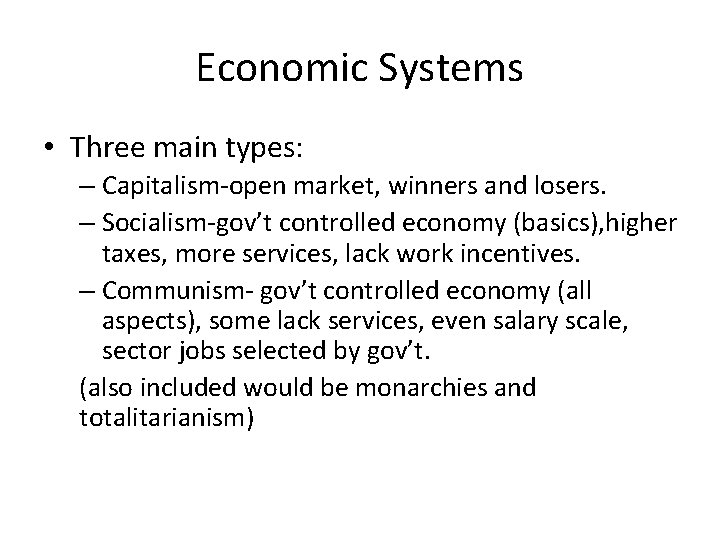 Economic Systems

• Three main types:
– Capitalism-open market, winners and losers.
– Socialism-gov’t controlled economy (basics),higher taxes, more services, lack work incentives.
– Communism- gov’t controlled economy (all aspects), some lack services, even salary scale, sector jobs selected by gov’t.
(also included would be monarchies and totalitarianism)